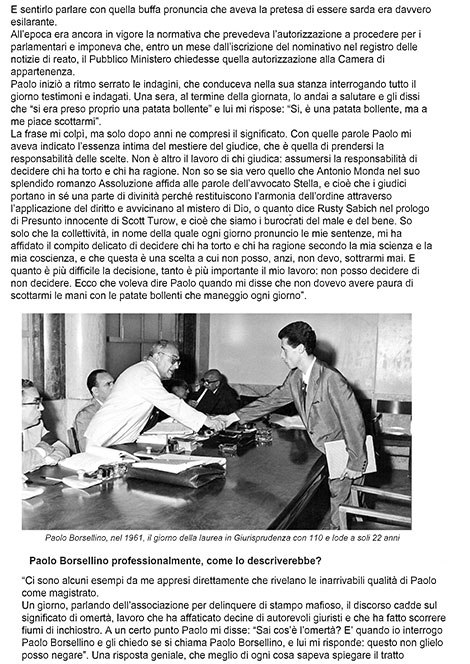 E sentirlo parlare con quella buffa pronuncia che aveva la pretesa di essere sarda era davvero esilarante.
All'epoca era ancora in vigore la normativa che prevedeva l'autorizzazione a procedere per i parlamentari e imponeva che, entro un mese dall'iscrizione del nominativo nel registro delle notizie di reato, il Pubblico Ministero chiedesse quella autorizzazione alla Camera di appartenenza.
Paolo iniziò a ritmo serrato le indagini, che conduceva nella sua stanza interrogando tutto il giorno testimoni e indagati. Una sera, al termine della giornata, lo andai a salutare e gli dissi che "si era preso proprio una patata bollente" e lui mi rispose: "Si, è una patata bollente, ma a me piace scottarmi".
La frase mi colpì, ma solo dopo anni ne compresi il significato. Con quelle parole Paolo mi aveva indicato l'essenza intima del mestiere del giudice, che è quella di prendersi la responsabilità delle scelte. Non è altro il lavoro di chi giudica: assumersi la responsabilità di decidere chi ha torto e chi ha ragione. Non so se sia vero quello che Antonio Monda nel suo splendido romanzo Assoluzione affida alle parole dell'avvocato Stella, e cioè che i giudici portano in sé una parte di divinità perché restituiscono l'armonia dell'ordine attraverso l'applicazione del diritto e avvicinano al mistero di Dio, o quanto dice Rusty Sabich nel prologo di Presunto innocente di Scott Turow, e cioè che siamo i burocrati del male e del bene. So solo che la collettività, in nome della quale ogni giorno pronuncio le mie sentenze, mi ha affidato il compito delicato di decidere chi ha torto e chi ha ragione secondo la mia scienza e la mia coscienza, e che questa è una scelta a cui non posso, anzi, non devo, sottrarmi mai. E quanto è più difficile la decisione, tanto è più importante il mio lavoro: non posso decidere di non decidere. Ecco che voleva dire Paolo quando mi disse che non dovevo avere paura di scottarmi le mani con le patate bollenti che maneggio ogni giorno".

Paolo Borsellino, nel 1961, il giorno della laurea in Giurisprudenza con 110 e lode a soli 22 anni

Paolo Borsellino professionalmente, come lo descriverebbe?

"Ci sono alcuni esempi da me appresi direttamente che rivelano le inarrivabili qualità di Paolo come magistrato.
Un giorno, parlando dell'associazione per delinquere di stampo mafioso, il discorso cadde sul significato di omertà, lavoro che ha affaticato decine di autorevoli giuristi e che ha fatto scorrere fiumi di inchiostro. A un certo punto Paolo mi disse: "Sai cos'è l'omertà? E' quando io interrogo Paolo Borsellino e gli chiedo se si chiama Paolo Borsellino, e lui mi risponde: questo non glielo posso negare". Una risposta geniale, che meglio di ogni cosa sapeva spiegare il tratto